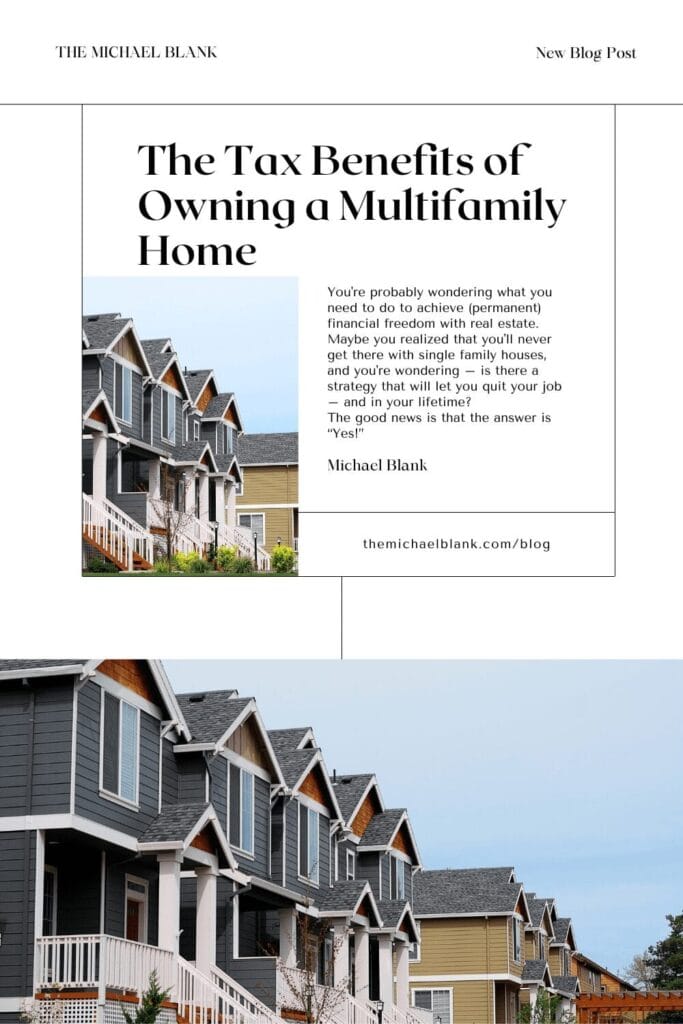 THE MICHAEL BLANK

New Blog Post

The Tax Benefits of Owning a Multifamily Home

You're probably wondering what you need to do to achieve (permanent) financial freedom with real estate. Maybe you realized that you'll never get there with single family houses, and you're wondering — is there a strategy that will let you quit your job — and in your lifetime?

The good news is that the answer is "Yes!"

Michael Blank

themichaelblank.com/blog